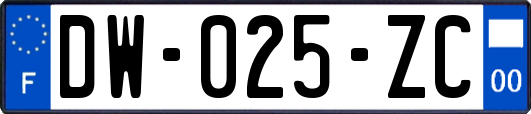 F
DW-025-ZC
00